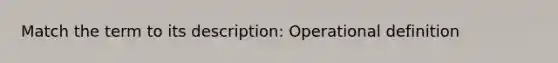 Match the term to its description: Operational definition